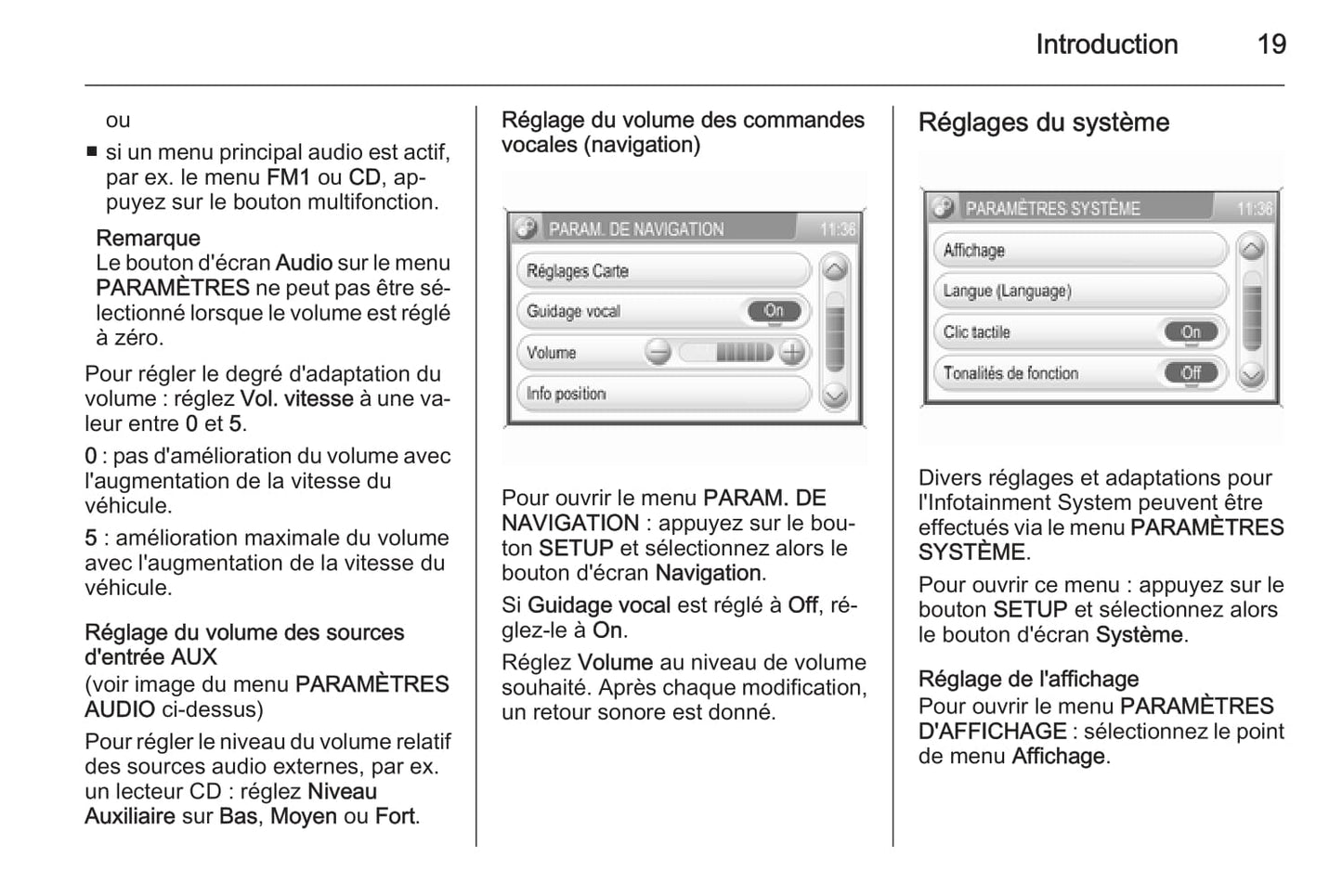 Introduction 19

ou

■ si un menu principal audio est actif, par ex. le menu FM1 ou CD, appuyez sur le bouton multifonction.

Remarque
Le bouton d'écran Audio sur le menu PARAMÈTRES ne peut pas être sélectionné lorsque le volume est réglé à zéro.

Pour régler le degré d'adaptation du volume : réglez Vol. vitesse à une valeur entre 0 et 5.

0 : pas d'amélioration du volume avec l'augmentation de la vitesse du véhicule.

5 : amélioration maximale du volume avec l'augmentation de la vitesse du véhicule.

Réglage du volume des sources d'entrée AUX
(voir image du menu PARAMÈTRES AUDIO ci-dessus)

Pour régler le niveau du volume relatif des sources audio externes, par ex. un lecteur CD : réglez Niveau Auxiliaire sur Bas, Moyen ou Fort.

Réglage du volume des commandes vocales (navigation)

PARAM. DE NAVIGATION 11:36
Réglages Carte
Guidage vocal On
Volume
Info position

Pour ouvrir le menu PARAM. DE NAVIGATION : appuyez sur le bouton SETUP et sélectionnez alors le bouton d'écran Navigation.

Si Guidage vocal est réglé à Off, réglez-le à On.

Réglez Volume au niveau de volume souhaité. Après chaque modification, un retour sonore est donné.

Réglages du système

PARAMÈTRES SYSTÈME 11:36
Affichage
Langue (Language)
Clic tactile On
Tonalités de fonction Off

Divers réglages et adaptations pour l'Infotainment System peuvent être effectués via le menu PARAMÈTRES SYSTÈME.

Pour ouvrir ce menu : appuyez sur le bouton SETUP et sélectionnez alors le bouton d'écran Système.

Réglage de l'affichage
Pour ouvrir le menu PARAMÈTRES D'AFFICHAGE : sélectionnez le point de menu Affichage.